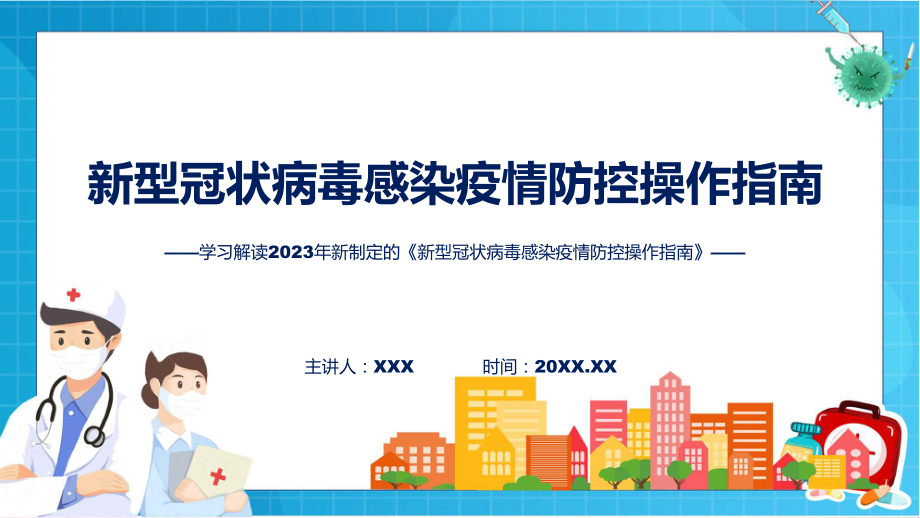 新型冠状病毒感染疫情防控操作指南

——学习解读2023年新制定的《新型冠状病毒感染疫情防控操作指南》——

主讲人：XXX 时间：20XX.XX